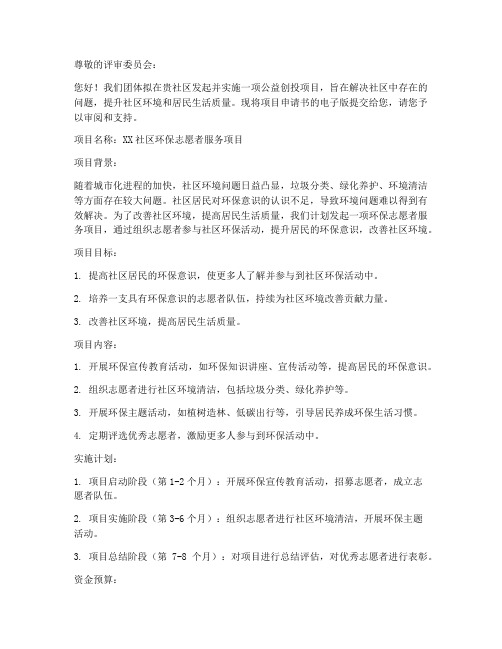 尊敬的评审委员会：

您好！我们团体拟在贵社区发起并实施一项公益创投项目，旨在解决社区中存在的问题，提升社区环境和居民生活质量。现将项目申请书的电子版提交给您，请您予以审阅和支持。

项目名称：XX社区环保志愿者服务项目

项目背景：

随着城市化进程的加快，社区环境问题日益凸显，垃圾分类、绿化养护、环境清洁等方面存在较大问题。社区居民对环保意识的认识不足，导致环境问题难以得到有效解决。为了改善社区环境，提高居民生活质量，我们计划发起一项环保志愿者服务项目，通过组织志愿者参与社区环保活动，提升居民的环保意识，改善社区环境。

项目目标：

1. 提高社区居民的环保意识，使更多人了解并参与到社区环保活动中。

2. 培养一支具有环保意识的志愿者队伍，持续为社区环境改善贡献力量。

3. 改善社区环境，提高居民生活质量。

项目内容：

1. 开展环保宣传教育活动，如环保知识讲座、宣传活动等，提高居民的环保意识。

2. 组织志愿者进行社区环境清洁，包括垃圾分类、绿化养护等。

3. 开展环保主题活动，如植树造林、低碳出行等，引导居民养成环保生活习惯。

4. 定期评选优秀志愿者，激励更多人参与到环保活动中。

实施计划：

1. 项目启动阶段（第1-2个月）：开展环保宣传教育活动，招募志愿者，成立志愿者队伍。

2. 项目实施阶段（第3-6个月）：组织志愿者进行社区环境清洁，开展环保主题活动。

3. 项目总结阶段（第 7-8 个月）：对项目进行总结评估，对优秀志愿者进行表彰。

资金预算：